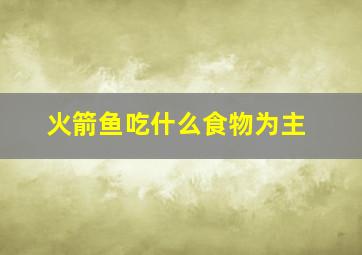 火箭鱼吃什么食物为主